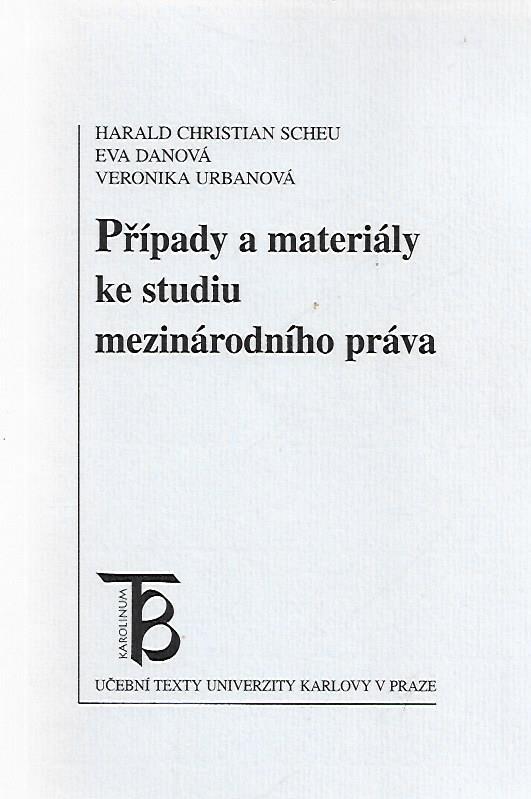 HARALD CHRISTIAN SCHEU
EVA DANOVÁ
VERONIKA URBANOVÁ

Případy a materiály ke studiu mezinárodního práva

KAROLINUM

UČEBNÍ TEXTY UNIVERZITY KARLOVY V PRAZE